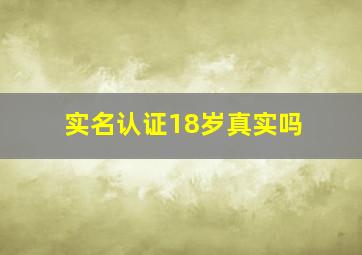 实名认证18岁真实吗